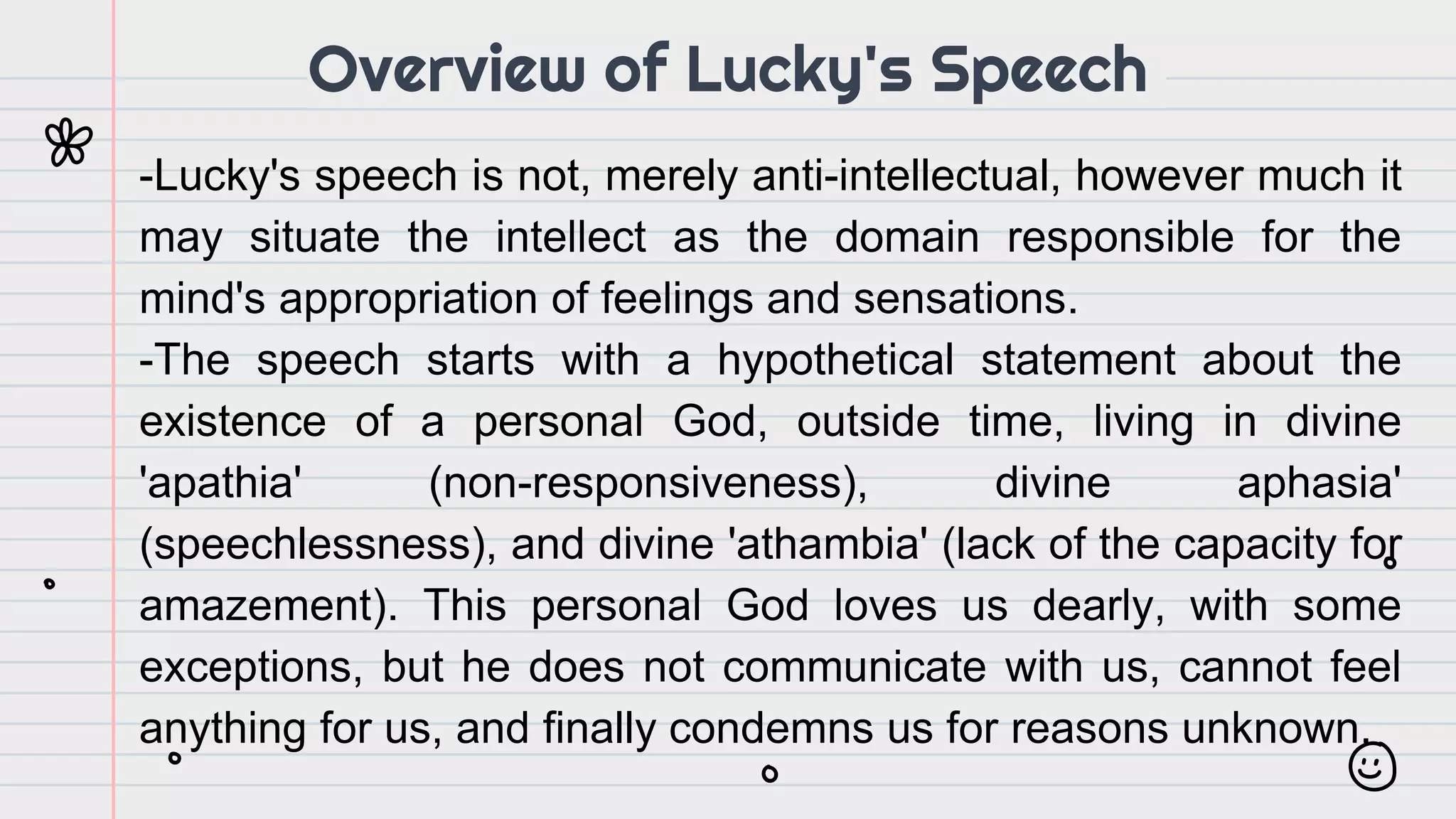 Overview of Lucky's Speech

-Lucky's speech is not, merely anti-intellectual, however much it may situate the intellect as the domain responsible for the mind's appropriation of feelings and sensations.
-The speech starts with a hypothetical statement about the existence of a personal God, outside time, living in divine 'apathia' (non-responsiveness), divine aphasia' (speechlessness), and divine 'athambia' (lack of the capacity for amazement). This personal God loves us dearly, with some exceptions, but he does not communicate with us, cannot feel anything for us, and finally condemns us for reasons unknown.